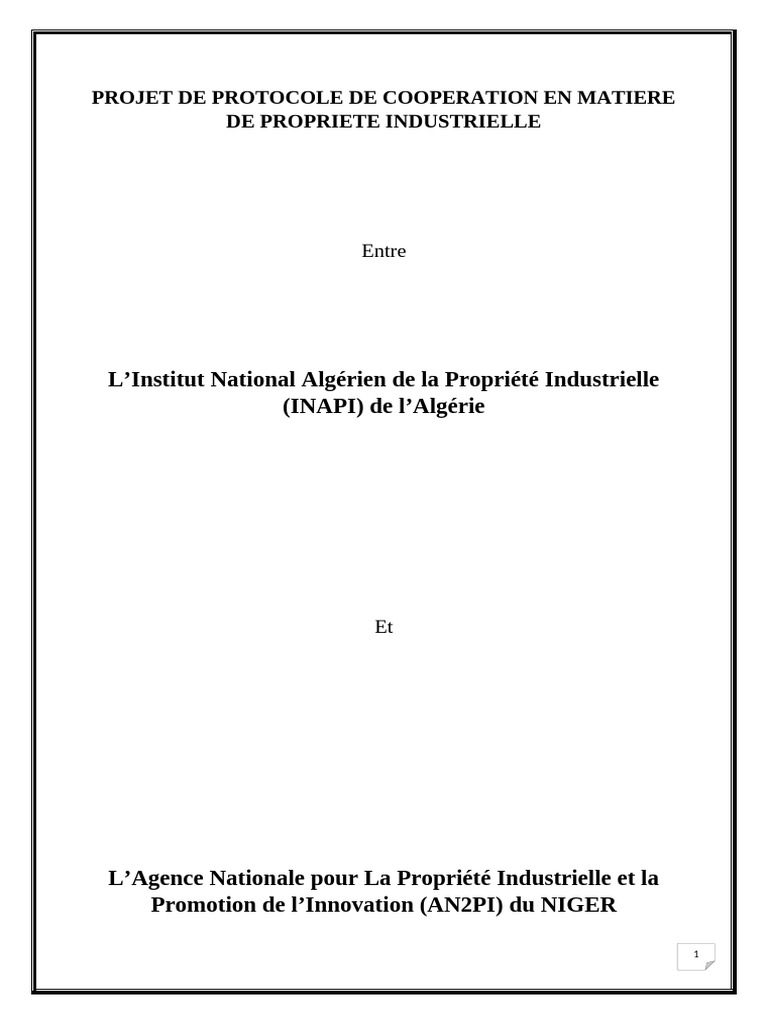 PROJET DE PROTOCOLE DE COOPERATION EN MATIERE DE PROPRIETE INDUSTRIELLE

Entre

L’Institut National Algérien de la Propriété Industrielle (INAPI) de l’Algérie

Et

L’Agence Nationale pour La Propriété Industrielle et la Promotion de l’Innovation (AN2PI) du NIGER

1